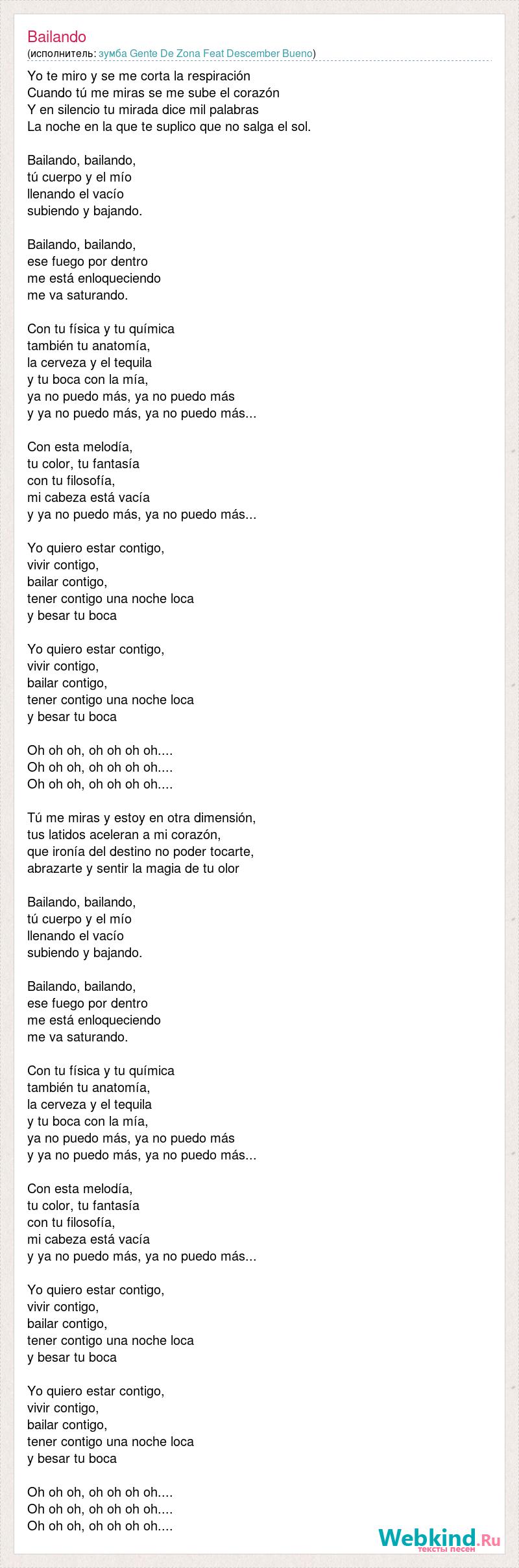 Bailando
(исполнитель: зумба Gente De Zona Feat Descember Bueno)

Yo te miro y se me corta la respiración
Cuando tú me miras se me sube el corazón
Y en silencio tu mirada dice mil palabras
La noche en la que te suplico que no salga el sol.

Bailando, bailando,
tú cuerpo y el mío
llenando el vacío
subiendo y bajando.

Bailando, bailando,
ese fuego por dentro
me está enloqueciendo
me va saturando.

Con tu física y tu química
también tu anatomía,
la cerveza y el tequila
y tu boca con la mía,
ya no puedo más, ya no puedo más
y ya no puedo más, ya no puedo más...

Con esta melodía,
tu color, tu fantasía
con tu filosofía,
mi cabeza está vacía
y ya no puedo más, ya no puedo más...

Yo quiero estar contigo,
vivir contigo,
bailar contigo,
tener contigo una noche loca
y besar tu boca

Yo quiero estar contigo,
vivir contigo,
bailar contigo,
tener contigo una noche loca
y besar tu boca

Oh oh oh, oh oh oh oh....
Oh oh oh, oh oh oh oh....
Oh oh oh, oh oh oh oh....

Tú me miras y estoy en otra dimensión,
tus latidos aceleran a mi corazón,
que ironía del destino no poder tocarte,
abrazarte y sentir la magia de tu olor

Bailando, bailando,
tú cuerpo y el mío
llenando el vacío
subiendo y bajando.

Bailando, bailando,
ese fuego por dentro
me está enloqueciendo
me va saturando.

Con tu física y tu química
también tu anatomía,
la cerveza y el tequila
y tu boca con la mía,
ya no puedo más, ya no puedo más
y ya no puedo más, ya no puedo más...

Con esta melodía,
tu color, tu fantasía
con tu filosofía,
mi cabeza está vacía
y ya no puedo más, ya no puedo más...

Yo quiero estar contigo,
vivir contigo,
bailar contigo,
tener contigo una noche loca
y besar tu boca

Yo quiero estar contigo,
vivir contigo,
bailar contigo,
tener contigo una noche loca
y besar tu boca

Oh oh oh, oh oh oh oh....
Oh oh oh, oh oh oh oh....
Oh oh oh, oh oh oh oh....

Webkind.Ru
тексты песен